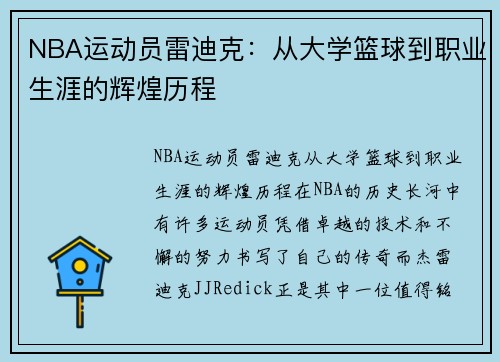 NBA运动员雷迪克：从大学篮球到职业生涯的辉煌历程

NBA运动员雷迪克从大学篮球到职业生涯的辉煌历程在NBA的历史长河中有许多运动员凭借卓越的技术和不懈的努力书写了自己的传奇而杰雷迪克JJRedick正是其中一位值得铭